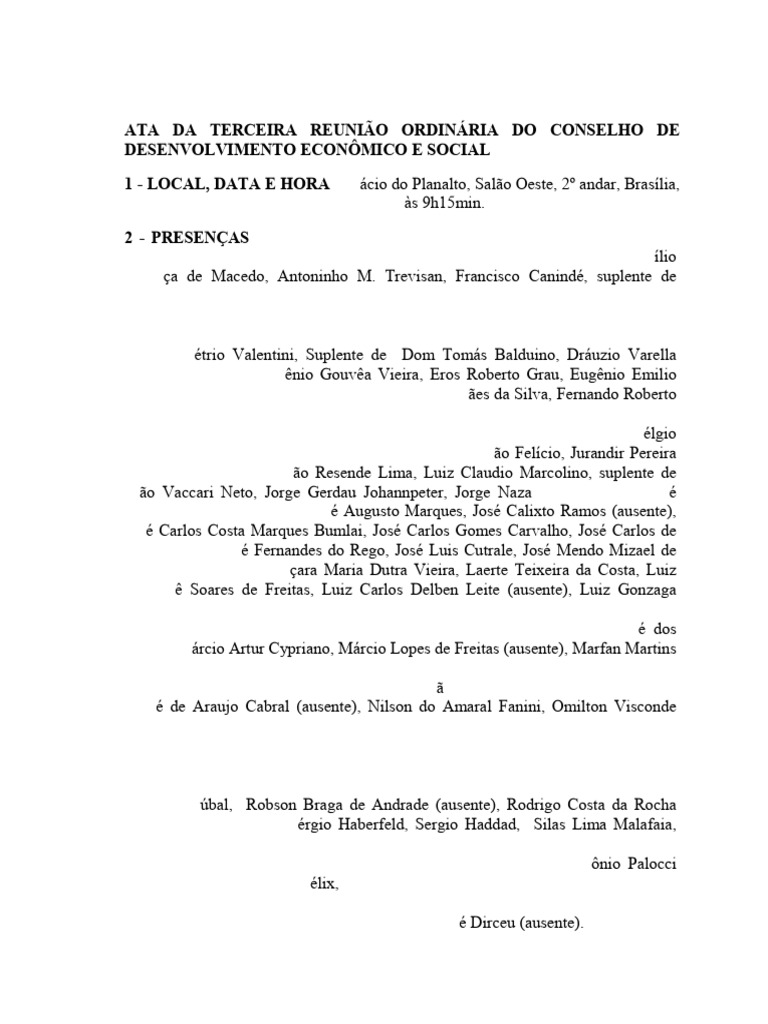 ATA DA TERCEIRA REUNIÃO ORDINÁRIA DO CONSELHO DE DESENVOLVIMENTO ECONÔMICO E SOCIAL

1 - LOCAL, DATA E HORA ácio do Planalto, Salão Oeste, 2º andar, Brasília, às 9h15min.

2 - PRESENÇAS

ílio

ça de Macedo, Antoninho M. Trevisan, Francisco Canindé, suplente de

étrio Valentini, Suplente de Dom Tomás Balduino, Dráuzio Varella

ênio Gouvêa Vieira, Eros Roberto Grau, Eugênio Emilio

ães da Silva, Fernando Roberto

élgio

ão Felício, Jurandir Pereira

ão Resende Lima, Luiz Claudio Marcolino, suplente de

ão Vaccari Neto, Jorge Gerdau Johannpeter, Jorge Naza é

é Augusto Marques, José Calixto Ramos (ausente),

é Carlos Costa Marques Bumlai, José Carlos Gomes Carvalho, José Carlos de

é Fernandes do Rego, José Luis Cutrale, José Mendo Mizael de

çara Maria Dutra Vieira, Laerte Teixeira da Costa, Luiz

ê Soares de Freitas, Luiz Carlos Delben Leite (ausente), Luiz Gonzaga

é dos

árcio Artur Cypriano, Márcio Lopes de Freitas (ausente), Marfan Martins

ã

é de Araujo Cabral (ausente), Nilson do Amaral Fanini, Omilton Visconde

úbal, Robson Braga de Andrade (ausente), Rodrigo Costa da Rocha

érgio Haberfeld, Sergio Haddad, Silas Lima Malafaia,

ônio Palocci

élix,

é Dirceu (ausente).